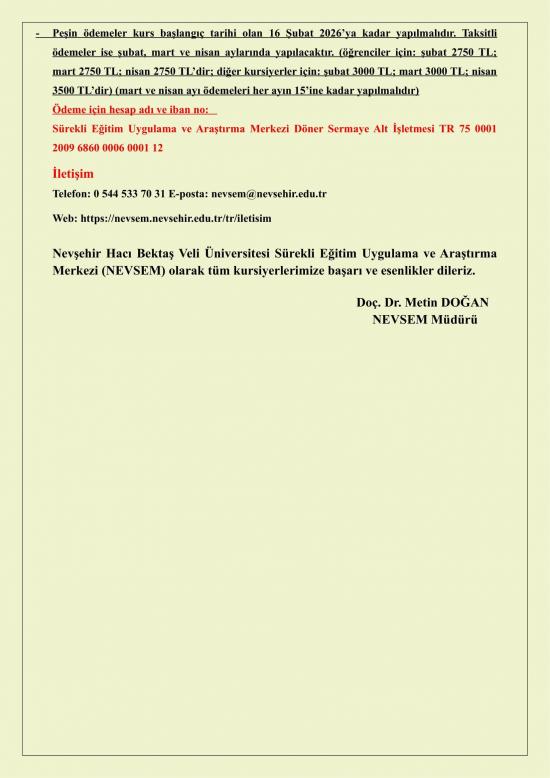 - Peşin ödemeler kurs başlangıç tarihi olan 16 Şubat 2026'ya kadar yapılmalıdır. Taksitli ödemeler ise şubat, mart ve nisan aylarında yapılacaktır. (öğrenciler için: şubat 2750 TL; mart 2750 TL; nisan 2750 TL'dir; diğer kursiyerler için: şubat 3000 TL; mart 3000 TL; nisan 3500 TL'dir) (mart ve nisan ayı ödemeleri her ayın 15'ine kadar yapılmalıdır)

Ödeme için hesap adı ve iban no:

Sürekli Eğitim Uygulama ve Araştırma Merkezi Döner Sermaye Alt İşletmesi TR 75 0001 2009 6860 0006 0001 12

İletişim

Telefon: 0 544 533 70 31 E-posta: nevsem@nevsehir.edu.tr

Web: https://nevsem.nevsehir.edu.tr/tr/iletisim

Nevşehir Hacı Bektaş Veli Üniversitesi Sürekli Eğitim Uygulama ve Araştırma Merkezi (NEVSEM) olarak tüm kursiyerlerimize başarı ve esenlikler dileriz.

Doç. Dr. Metin DOĞAN
NEVSEM Müdürü